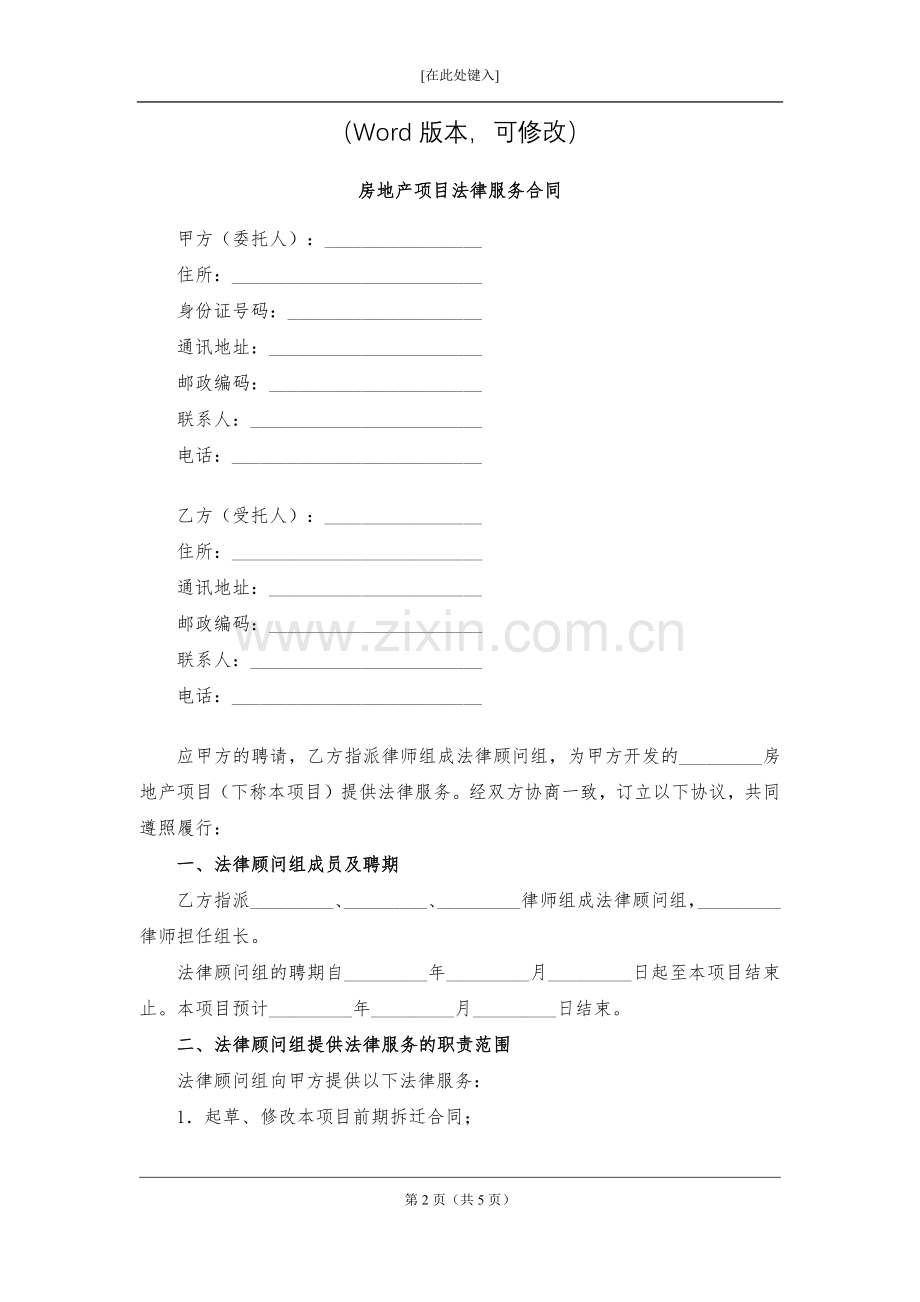 [在此处键入]

（Word版本，可修改）

房地产项目法律服务合同

甲方（委托人）：____

住所：____

身份证号码：____

通讯地址：____

邮政编码：____

联系人：____

电话：____

乙方（受托人）：____

住所：____

通讯地址：____

邮政编码：____

联系人：____

电话：____

应甲方的聘请，乙方指派律师组成法律顾问组，为甲方开发的____房地产项目（下称本项目）提供法律服务。经双方协商一致，订立以下协议，共同遵照履行：

一、法律顾问组成员及聘期

乙方指派____、____、____律师组成法律顾问组，____律师担任组长。

法律顾问组的聘期自____年____月____日起至本项目结束止。本项目预计____年____月____日结束。

二、法律顾问组提供法律服务的职责范围

法律顾问组向甲方提供以下法律服务：

1．起草、修改本项目前期拆迁合同；

第2页（共5页）

www.zixin.com.cn